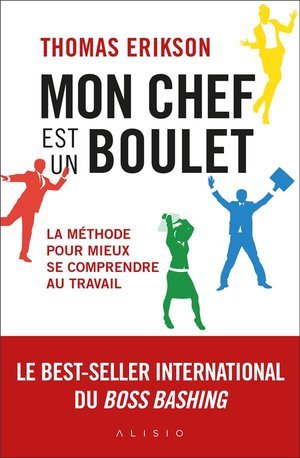 THOMAS ERIKSON

MON CHEF EST UN BOULET

LA MÉTHODE POUR MIEUX SE COMPRENDRE AU TRAVAIL

LE BEST-SELLER INTERNATIONAL DU BOSS BASHING

ALISIO